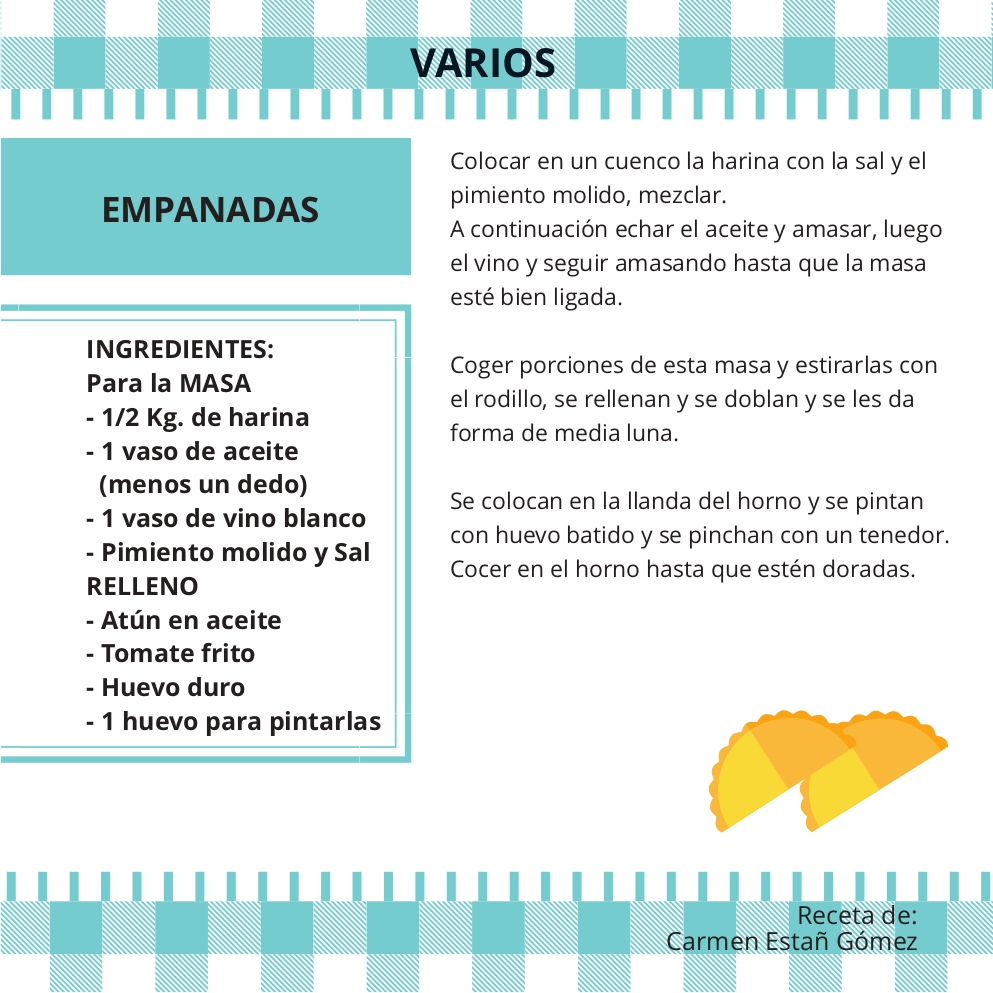 VARIOS

EMPANADAS

INGREDIENTES:
Para la MASA
- 1/2 Kg. de harina
- 1 vaso de aceite (menos un dedo)
- 1 vaso de vino blanco
- Pimiento molido y Sal
RELLENO
- Atún en aceite
- Tomate frito
- Huevo duro
- 1 huevo para pintarlas

Colocar en un cuenco la harina con la sal y el pimiento molido, mezclar.
A continuación echar el aceite y amasar, luego el vino y seguir amasando hasta que la masa esté bien ligada.

Coger porciones de esta masa y estirarlas con el rodillo, se rellenan y se doblan y se les da forma de media luna.

Se colocan en la llanda del horno y se pintan con huevo batido y se pinchan con un tenedor. Cocer en el horno hasta que estén doradas.

Receta de:
Carmen Estañ Gómez